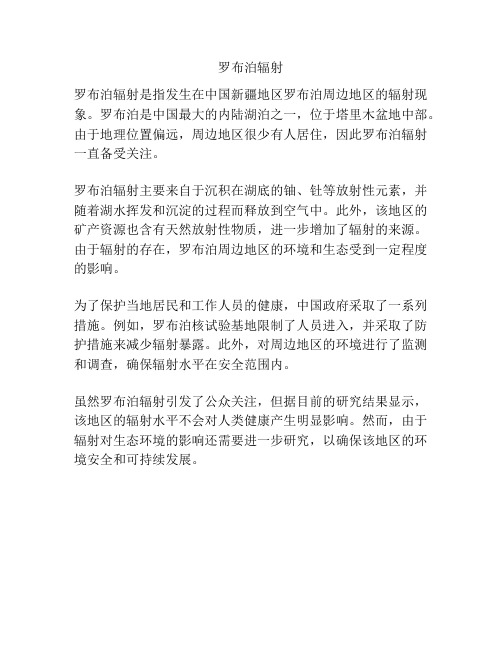 罗布泊辐射

罗布泊辐射是指发生在中国新疆地区罗布泊周边地区的辐射现象。罗布泊是中国最大的内陆湖泊之一，位于塔里木盆地中部。由于地理位置偏远，周边地区很少有人居住，因此罗布泊辐射一直备受关注。

罗布泊辐射主要来自于沉积在湖底的铀、钍等放射性元素，并随着湖水挥发和沉淀的过程而释放到空气中。此外，该地区的矿产资源也含有天然放射性物质，进一步增加了辐射的来源。由于辐射的存在，罗布泊周边地区的环境和生态受到一定程度的影响。

为了保护当地居民和工作人员的健康，中国政府采取了一系列措施。例如，罗布泊核试验基地限制了人员进入，并采取了防护措施来减少辐射暴露。此外，对周边地区的环境进行了监测和调查，确保辐射水平在安全范围内。

虽然罗布泊辐射引发了公众关注，但据目前的研究结果显示，该地区的辐射水平不会对人类健康产生明显影响。然而，由于辐射对生态环境的影响还需要进一步研究，以确保该地区的环境安全和可持续发展。